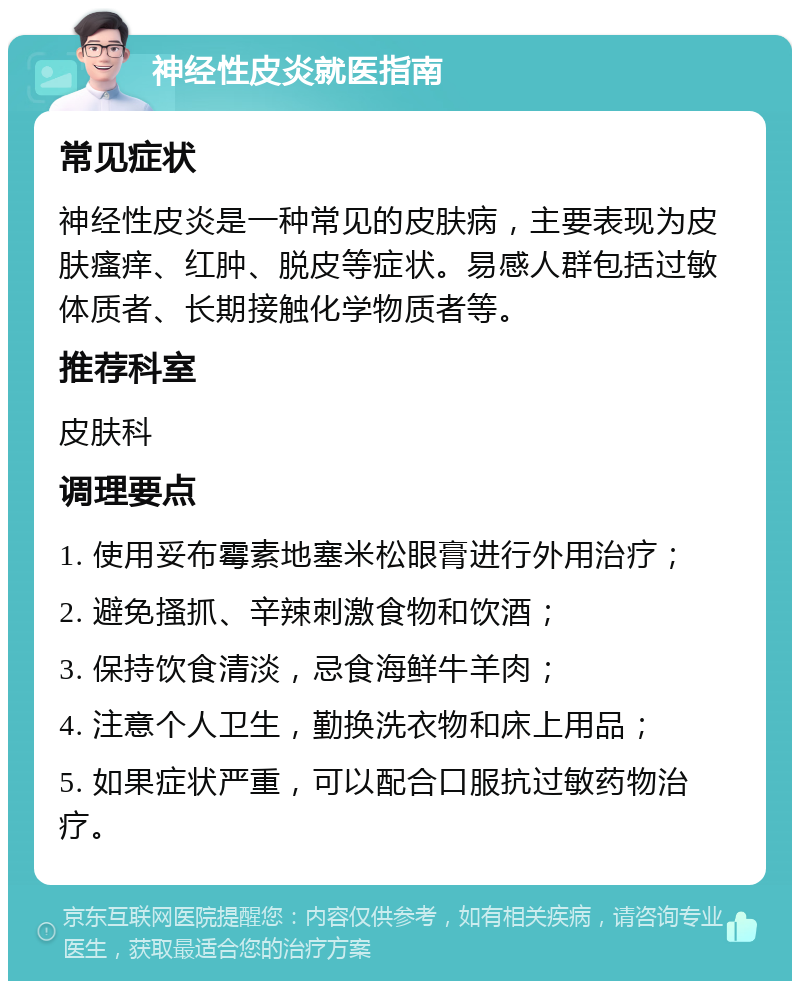 神经性皮炎就医指南

常见症状

神经性皮炎是一种常见的皮肤病，主要表现为皮肤瘙痒、红肿、脱皮等症状。易感人群包括过敏体质者、长期接触化学物质者等。

推荐科室

皮肤科

调理要点

1. 使用妥布霉素地塞米松眼膏进行外用治疗；

2. 避免搔抓、辛辣刺激食物和饮酒；

3. 保持饮食清淡，忌食海鲜牛羊肉；

4. 注意个人卫生，勤换洗衣物和床上用品；

5. 如果症状严重，可以配合口服抗过敏药物治疗。

京东互联网医院提醒您：内容仅供参考，如有相关疾病，请咨询专业医生，获取最适合您的治疗方案